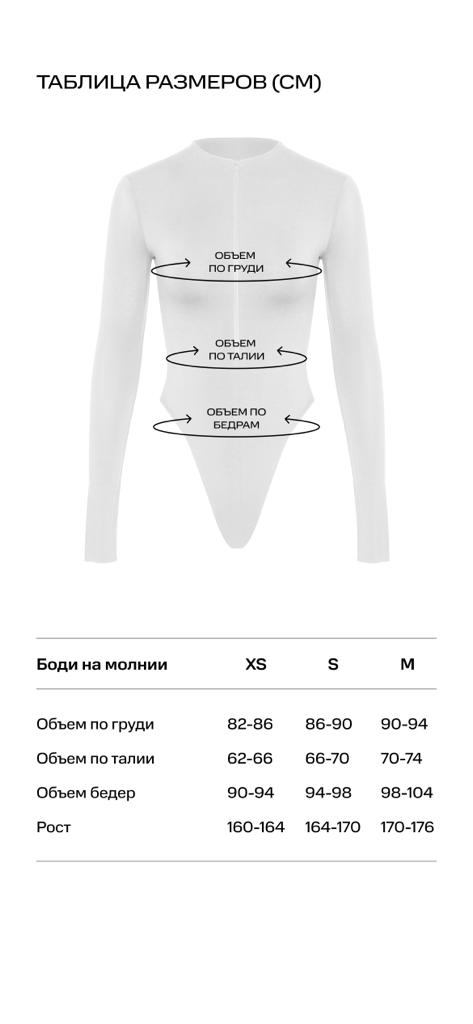 ТАБЛИЦА РАЗМЕРОВ (СМ)

ОБЪЕМ ПО ГРУДИ

ОБЪЕМ ПО ТАЛИИ

ОБЪЕМ ПО БЕДРАМ

| Боди на молнии | XS | S | M |
|---|---|---|---|
| Объем по груди | 82-86 | 86-90 | 90-94 |
| Объем по талии | 62-66 | 66-70 | 70-74 |
| Объем бедер | 90-94 | 94-98 | 98-104 |
| Рост | 160-164 | 164-170 | 170-176 |